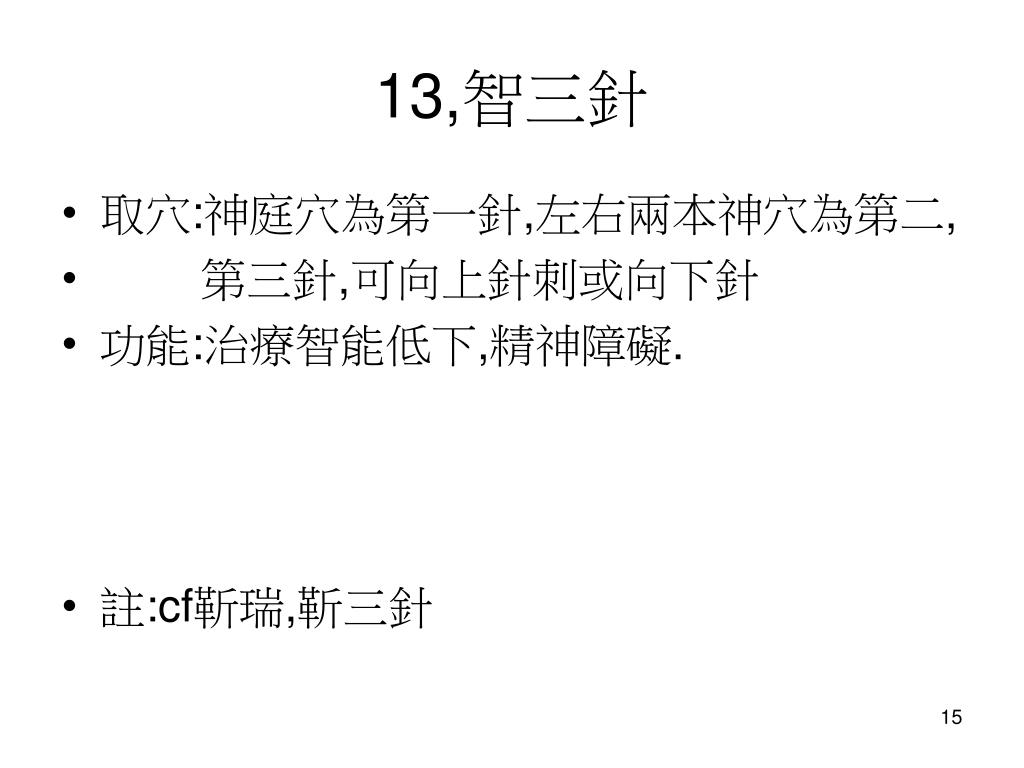 13,智三針

• 取穴:神庭穴為第一針,左右兩本神穴為第二,
• 第三針,可向上針刺或向下針
• 功能:治療智能低下,精神障礙.

• 註:cf靳瑞,靳三針

15